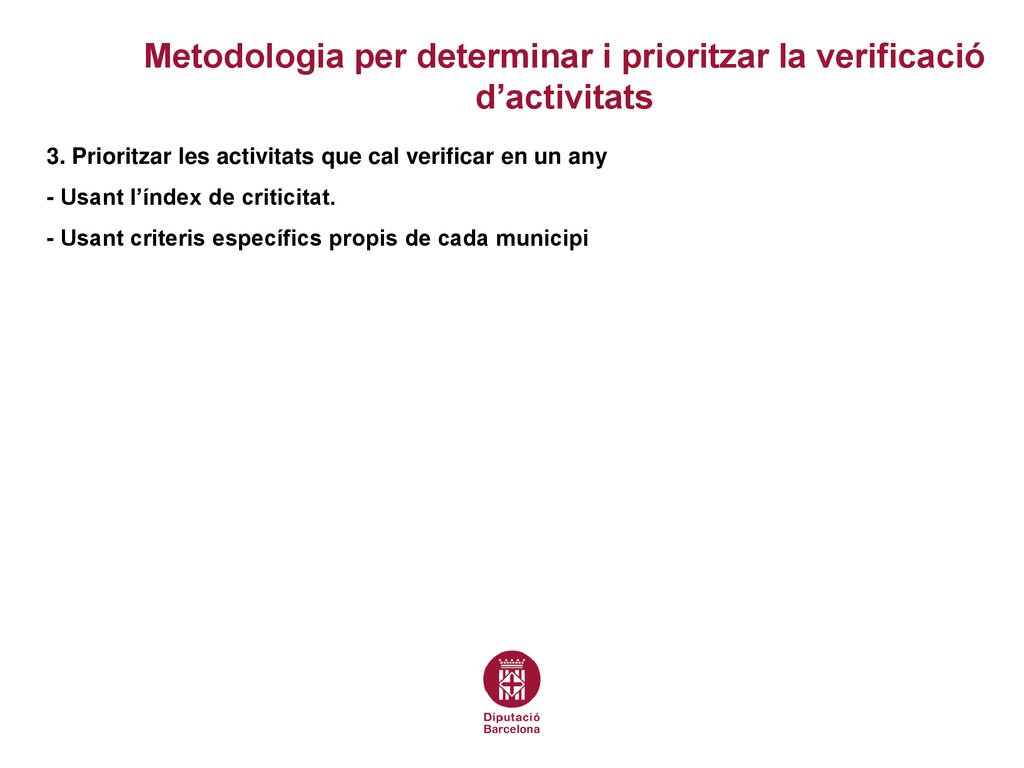 Metodologia per determinar i prioritzar la verificació d’activitats

3. Prioritzar les activitats que cal verificar en un any

- Usant l’índex de criticitat.

- Usant criteris específics propis de cada municipi

Diputació Barcelona